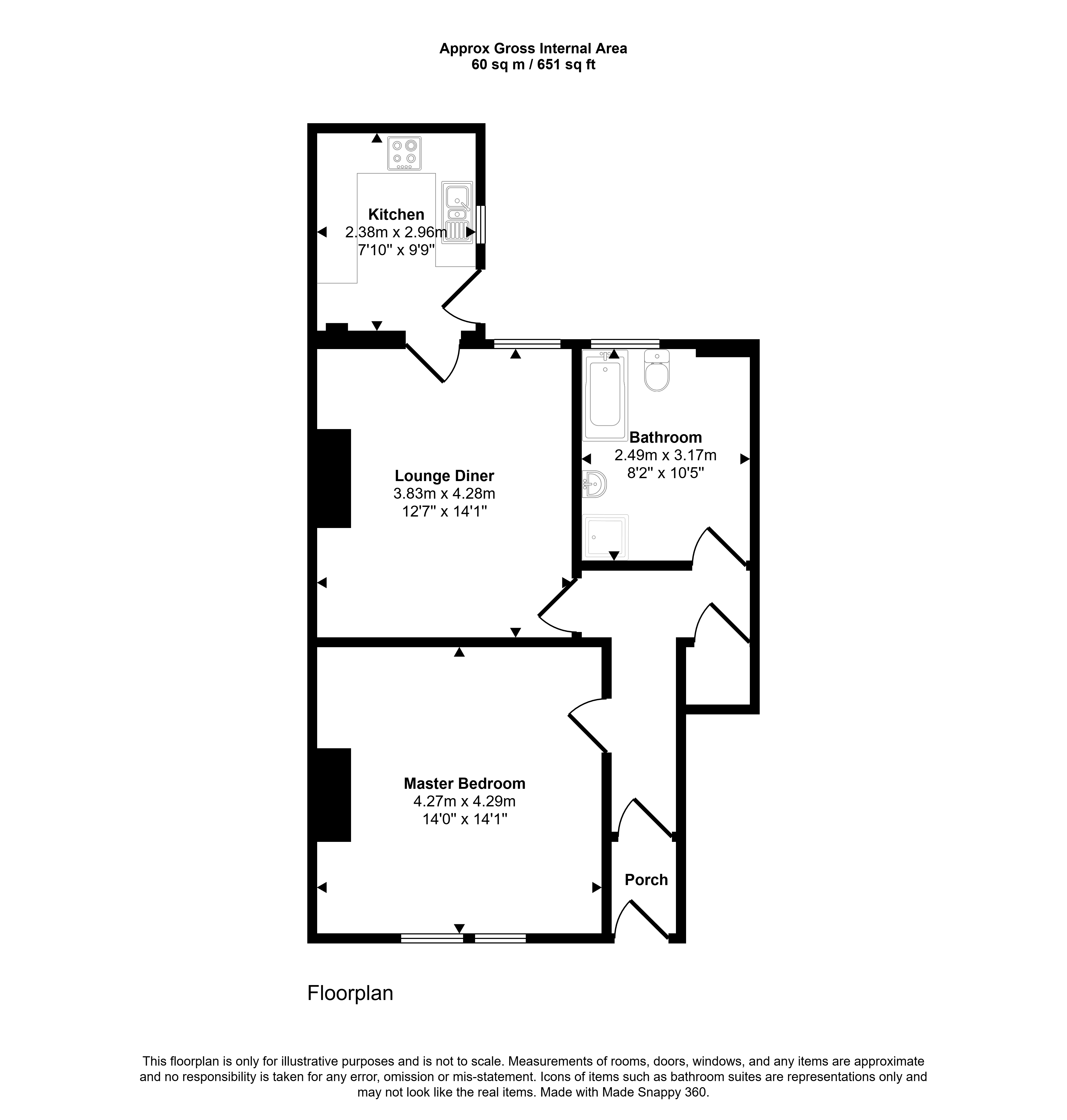 Approx Gross Internal Area
60 sq m / 651 sq ft

Kitchen
2.38m x 2.96m
7'10" x 9'9"

Bathroom
2.49m x 3.17m
8'2" x 10'5"

Lounge Diner
3.83m x 4.28m
12'7" x 14'1"

Master Bedroom
4.27m x 4.29m
14'0" x 14'1"

Porch

Floorplan

This floorplan is only for illustrative purposes and is not to scale. Measurements of rooms, doors, windows, and any items are approximate and no responsibility is taken for any error, omission or mis-statement. Icons of items such as bathroom suites are representations only and may not look like the real items. Made with Made Snappy 360.